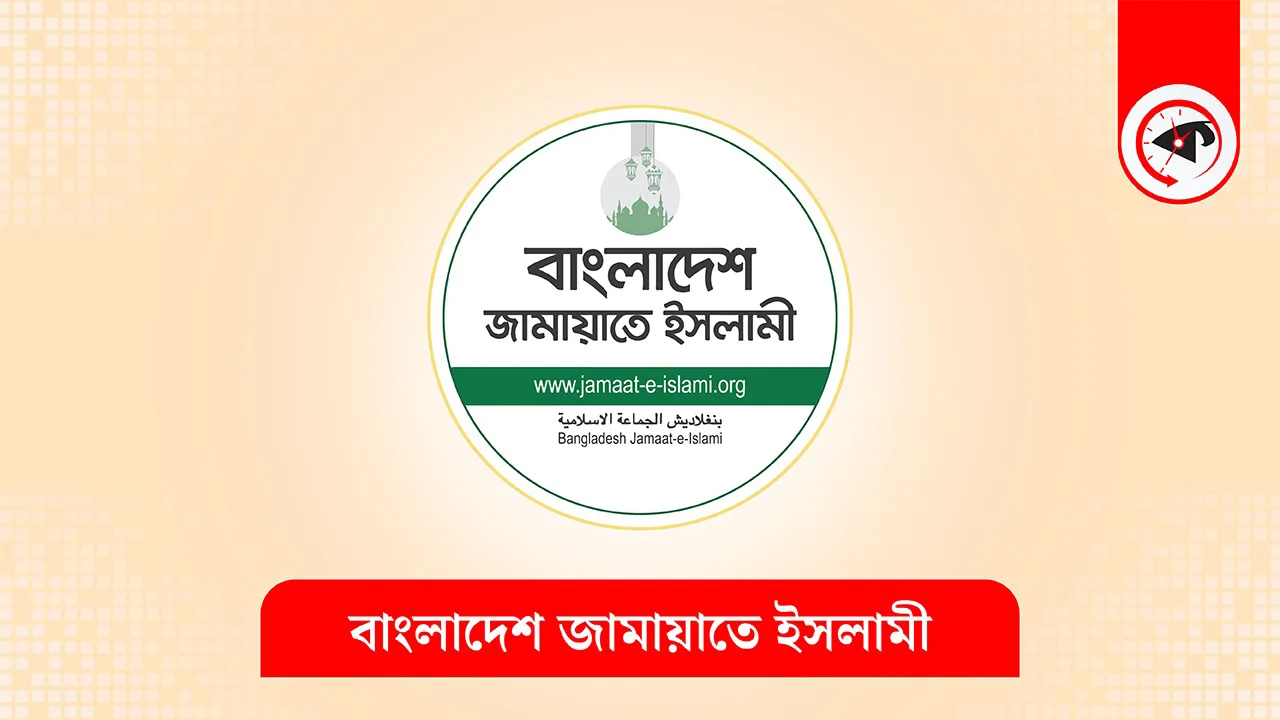 ক

বাংলাদেশ
জামায়াতে ইসলামী

www.jamaat-e-islami.org

بنغلاديش الجماعة الاسلامية
Bangladesh Jamaat-e-Islami

বাংলাদেশ জামায়াতে ইসলামী